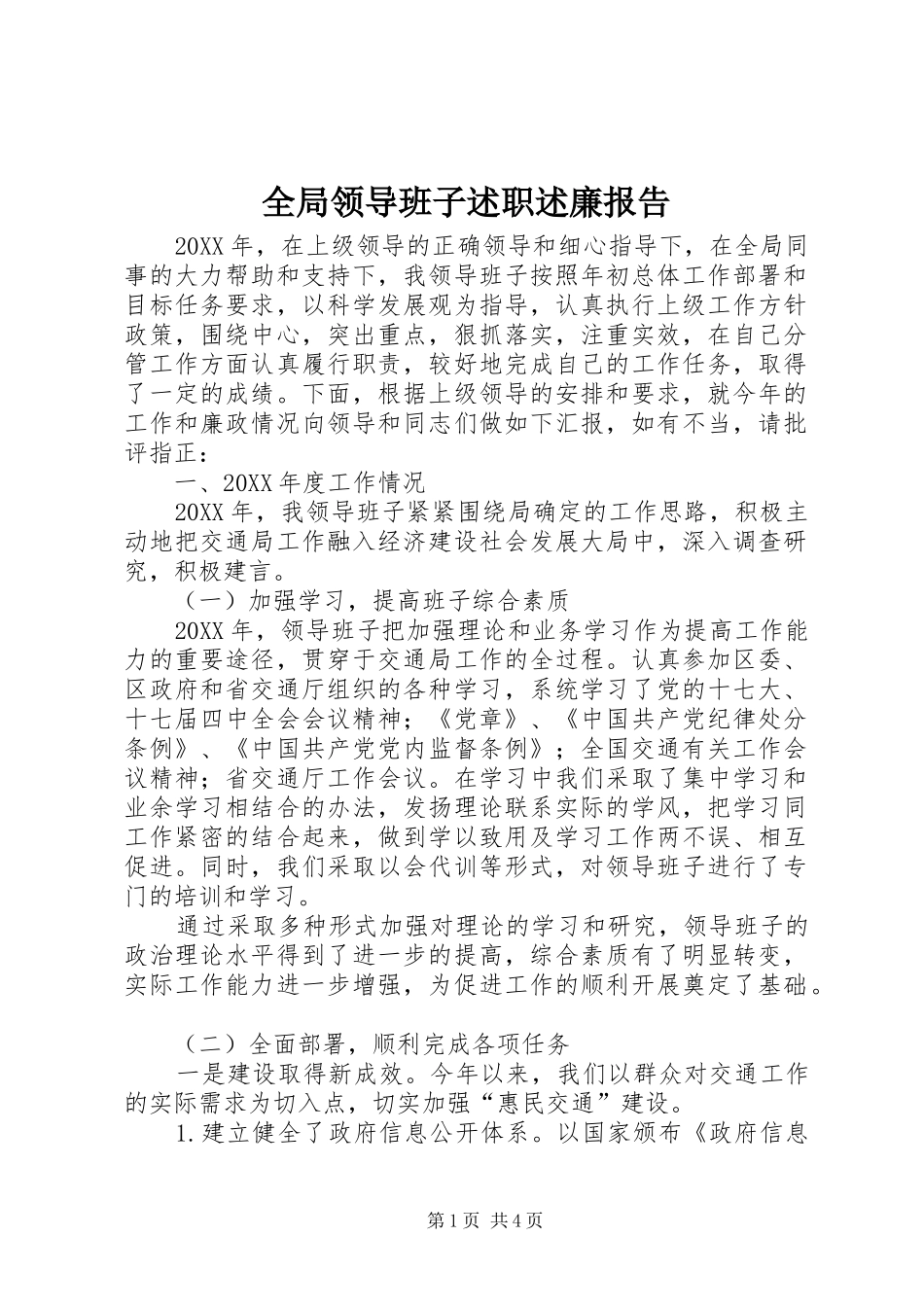 全局领导班子述职述廉报告

20XX 年，在上级领导的正确领导和细心指导下，在全局同事的大力帮助和支持下，我领导班子按照年初总体工作部署和目标任务要求，以科学发展观为指导，认真执行上级工作方针政策，围绕中心，突出重点，狠抓落实，注重实效，在自己分管工作方面认真履行职责，较好地完成自己的工作任务，取得了一定的成绩。下面，根据上级领导的安排和要求，就今年的工作和廉政情况向领导和同志们做如下汇报，如有不当，请批评指正：

一、20XX 年度工作情况

20XX 年，我领导班子紧紧围绕局确定的工作思路，积极主动地把交通局工作融入经济建设社会发展大局中，深入调查研究，积极建言。

（一）加强学习，提高班子综合素质

20XX 年，领导班子把加强理论和业务学习作为提高工作能力的重要途径，贯穿于交通局工作的全过程。认真参加区委、区政府和省交通厅组织的各种学习，系统学习了党的十七大、十七届四中全会会议精神；《党章》、《中国共产党纪律处分条例》、《中国共产党党内监督条例》；全国交通有关工作会议精神；省交通厅工作会议。在学习中我们采取了集中学习和业余学习相结合的办法，发扬理论联系实际的学风，把学习同工作紧密的结合起来，做到学以致用及学习工作两不误、相互促进。同时，我们采取以会代训等形式，对领导班子进行了专门的培训和学习。

通过采取多种形式加强对理论的学习和研究，领导班子的政治理论水平得到了进一步的提高，综合素质有了明显转变，实际工作能力进一步增强，为促进工作的顺利开展奠定了基础。

（二）全面部署，顺利完成各项任务

一是建设取得新成效。今年以来，我们以群众对交通工作的实际需求为切入点，切实加强“惠民交通”建设。

1.建立健全了政府信息公开体系。以国家颁布《政府信息

第 1 页 共 4 页